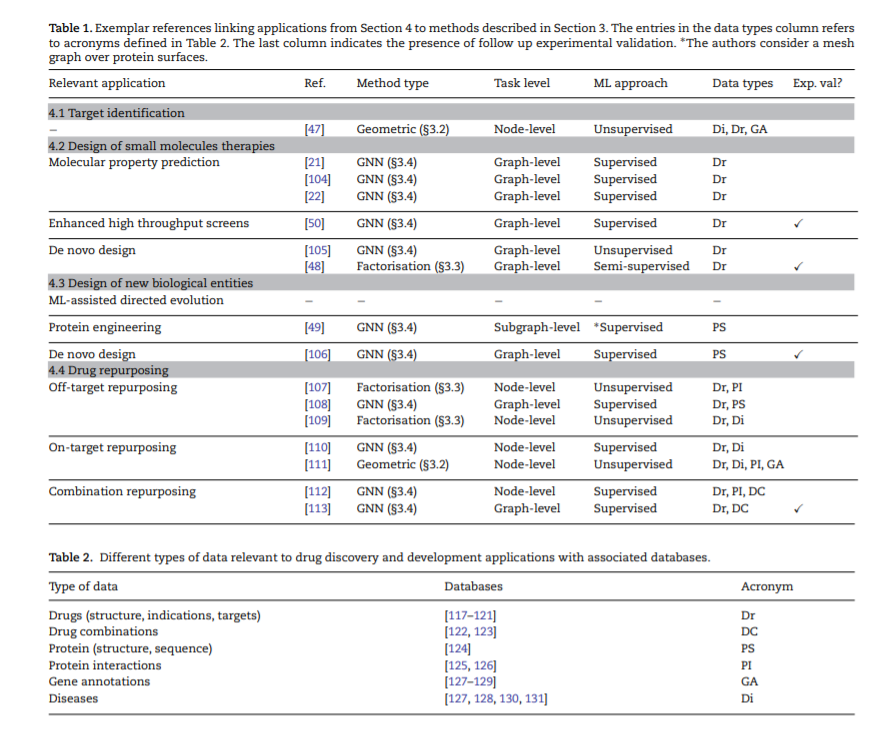 **Table 1.** Exemplar references linking applications from Section 4 to methods described in Section 3. The entries in the data types column refers to acronyms defined in Table 2. The last column indicates the presence of follow up experimental validation. *The authors consider a mesh graph over protein surfaces.

| Relevant application | Ref. | Method type | Task level | ML approach | Data types | Exp. val? |
|---|---|---|---|---|---|---|
| 4.1 Target identification | | | | | | |
| – | [47] | Geometric (§3.2) | Node-level | Unsupervised | Di, Dr, GA | |
| 4.2 Design of small molecules therapies | | | | | | |
| Molecular property prediction | [21] | GNN (§3.4) | Graph-level | Supervised | Dr | |
| | [104] | GNN (§3.4) | Graph-level | Supervised | Dr | |
| | [22] | GNN (§3.4) | Graph-level | Supervised | Dr | |
| Enhanced high throughput screens | [50] | GNN (§3.4) | Graph-level | Supervised | Dr | ✓ |
| De novo design | [105] | GNN (§3.4) | Graph-level | Unsupervised | Dr | |
| | [48] | Factorisation (§3.3) | Graph-level | Semi-supervised | Dr | ✓ |
| 4.3 Design of new biological entities | | | | | | |
| ML-assisted directed evolution | – | – | – | – | – | |
| Protein engineering | [49] | GNN (§3.4) | Subgraph-level | *Supervised | PS | |
| De novo design | [106] | GNN (§3.4) | Graph-level | Supervised | PS | ✓ |
| 4.4 Drug repurposing | | | | | | |
| Off-target repurposing | [107] | Factorisation (§3.3) | Node-level | Unsupervised | Dr, PI | |
| | [108] | GNN (§3.4) | Graph-level | Supervised | Dr, PS | |
| | [109] | Factorisation (§3.3) | Node-level | Unsupervised | Dr, Di | |
| On-target repurposing | [110] | GNN (§3.4) | Node-level | Supervised | Dr, Di | |
| | [111] | Geometric (§3.2) | Node-level | Unsupervised | Dr, Di, PI, GA | |
| Combination repurposing | [112] | GNN (§3.4) | Node-level | Supervised | Dr, PI, DC | |
| | [113] | GNN (§3.4) | Graph-level | Supervised | Dr, DC | ✓ |

**Table 2.** Different types of data relevant to drug discovery and development applications with associated databases.

| Type of data | Databases | Acronym |
|---|---|---|
| Drugs (structure, indications, targets) | [117–121] | Dr |
| Drug combinations | [122, 123] | DC |
| Protein (structure, sequence) | [124] | PS |
| Protein interactions | [125, 126] | PI |
| Gene annotations | [127–129] | GA |
| Diseases | [127, 128, 130, 131] | Di |